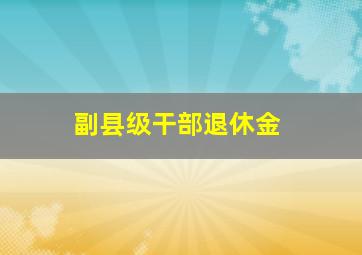 副县级干部退休金